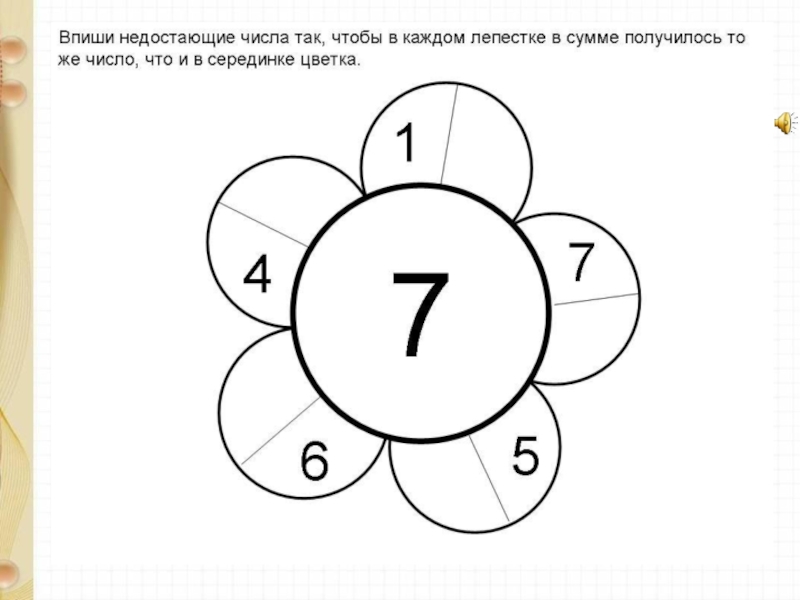 Впиши недостающие числа так, чтобы в каждом лепестке в сумме получилось то же число, что и в серединке цветка.

1

4

7

7

6

5